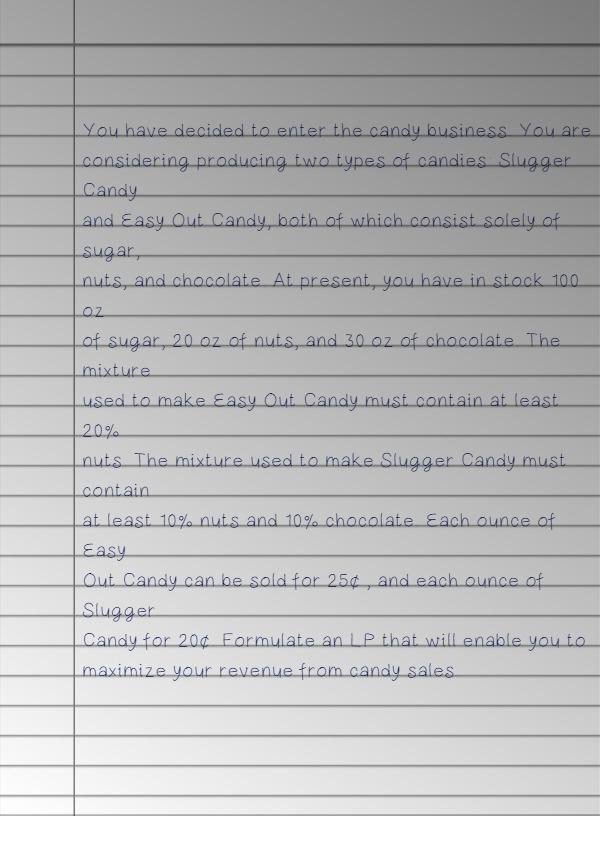 You have decided to enter the candy business. You are considering producing two types of candies: Slugger Candy and Easy Out Candy, both of which consist solely of sugar, nuts, and chocolate. At present, you have in stock 100 oz of sugar, 20 oz of nuts, and 30 oz of chocolate. The mixture used to make Easy Out Candy must contain at least 20% nuts. The mixture used to make Slugger Candy must contain at least 10% nuts and 10% chocolate. Each ounce of Easy Out Candy can be sold for 25¢ , and each ounce of Slugger Candy for 20¢. Formulate an LP that will enable you to maximize your revenue from candy sales.